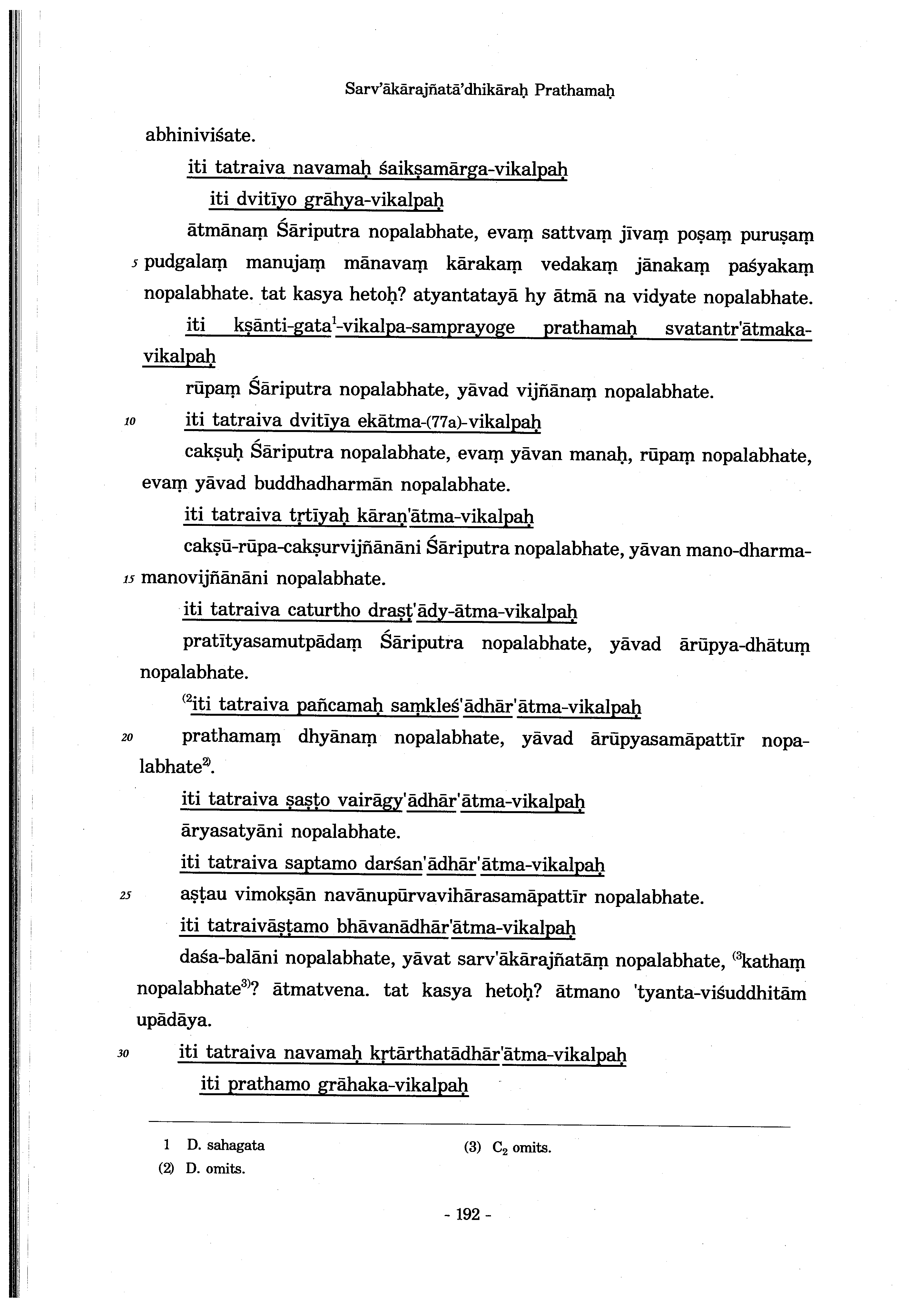 Sarv'ākārajñatā'dhikāraḥ Prathamaḥ

abhiniviśate.

iti tatraiva navamaḥ śaikṣamārga-vikalpaḥ

iti dvitīyo grāhya-vikalpaḥ

ātmānaṃ Śāriputra nopalabhate, evaṃ sattvaṃ jīvaṃ poṣaṃ puruṣaṃ 5 pudgalaṃ manujaṃ mānavaṃ kārakaṃ vedakaṃ jānakaṃ paśyakaṃ nopalabhate. tat kasya hetoḥ? atyantatayā hy ātmā na vidyate nopalabhate.

iti kṣānti-gata$^1$-vikalpa-samprayoge prathamaḥ svatantr'ātmaka-vikalpaḥ

rūpaṃ Śāriputra nopalabhate, yāvad vijñānaṃ nopalabhate.

10 iti tatraiva dvitīya ekātma-(77a)-vikalpaḥ

cakṣuḥ Śāriputra nopalabhate, evaṃ yāvan manaḥ, rūpaṃ nopalabhate, evaṃ yāvad buddhadharmān nopalabhate.

iti tatraiva tṛtīyaḥ kāraṇ'ātma-vikalpaḥ

cakṣū-rūpa-cakṣurvijñānāni Śāriputra nopalabhate, yāvan mano-dharma-15 manovijñānāni nopalabhate.

iti tatraiva caturtho draṣṭ'ādy-ātma-vikalpaḥ

pratītyasamutpādaṃ Śāriputra nopalabhate, yāvad ārūpya-dhātuṃ nopalabhate.

$^{(2}$iti tatraiva pañcamaḥ saṃkleś'ādhār'ātma-vikalpaḥ

20 prathamaṃ dhyānaṃ nopalabhate, yāvad ārūpyasamāpattīr nopalabhate$^{2)}$.

iti tatraiva ṣaṣṭo vairāgy'ādhār'ātma-vikalpaḥ

āryasatyāni nopalabhate.

iti tatraiva saptamo darśan'ādhār'ātma-vikalpaḥ

25 aṣṭau vimokṣān navānupūrvavihārasamāpattīr nopalabhate.

iti tatraivāṣṭamo bhāvanādhār'ātma-vikalpaḥ

daśa-balāni nopalabhate, yāvat sarv'ākārajñatāṃ nopalabhate, $^{(3}$kathaṃ nopalabhate$^{3)}$? ātmatvena. tat kasya hetoḥ? ātmano 'tyanta-viśuddhitām upādāya.

30 iti tatraiva navamaḥ kṛtārthatādhār'ātma-vikalpaḥ

iti prathamo grāhaka-vikalpaḥ

1 D. sahagata
(2) D. omits.
(3) $C_2$ omits.

- 192 -